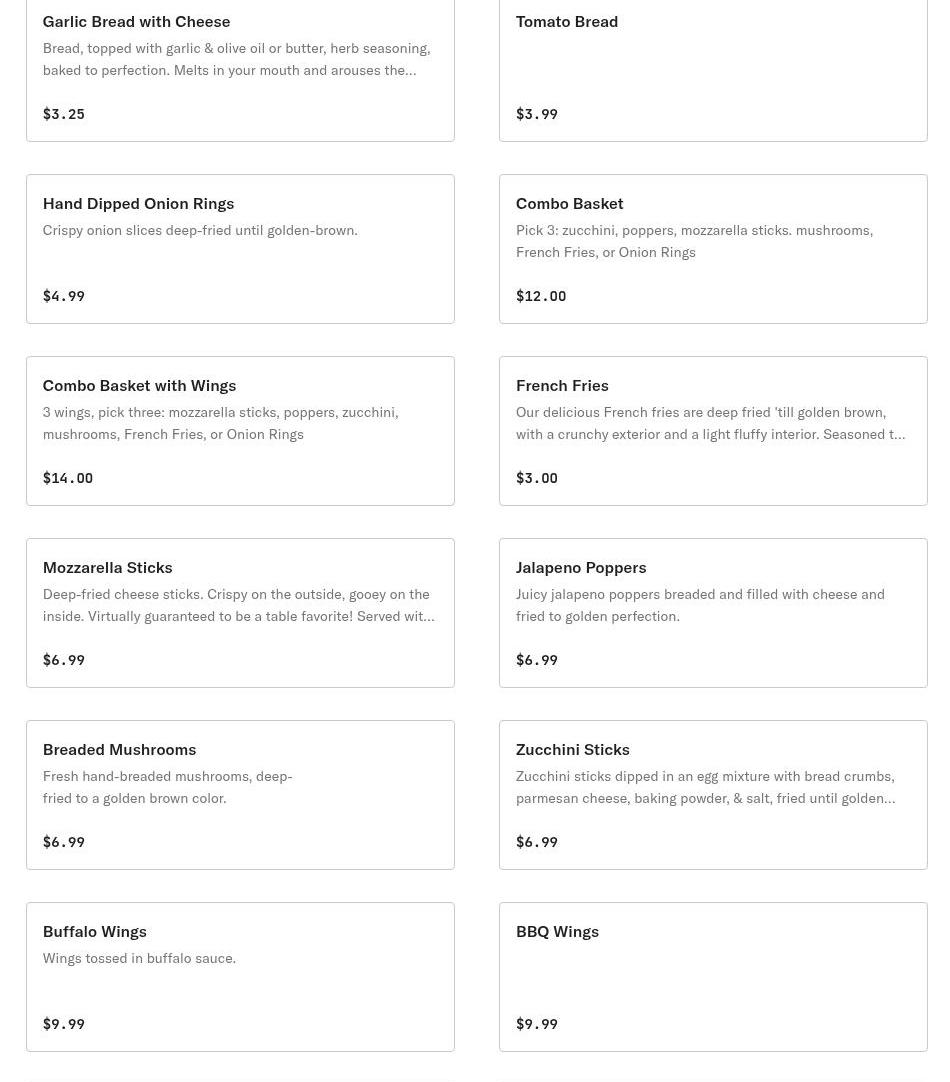 Garlic Bread with Cheese
Bread, topped with garlic & olive oil or butter, herb seasoning, baked to perfection. Melts in your mouth and arouses the...
$3.25

Tomato Bread
$3.99

Hand Dipped Onion Rings
Crispy onion slices deep-fried until golden-brown.
$4.99

Combo Basket
Pick 3: zucchini, poppers, mozzarella sticks. mushrooms, French Fries, or Onion Rings
$12.00

Combo Basket with Wings
3 wings, pick three: mozzarella sticks, poppers, zucchini, mushrooms, French Fries, or Onion Rings
$14.00

French Fries
Our delicious French fries are deep fried 'till golden brown, with a crunchy exterior and a light fluffy interior. Seasoned t...
$3.00

Mozzarella Sticks
Deep-fried cheese sticks. Crispy on the outside, gooey on the inside. Virtually guaranteed to be a table favorite! Served wit...
$6.99

Jalapeno Poppers
Juicy jalapeno poppers breaded and filled with cheese and fried to golden perfection.
$6.99

Breaded Mushrooms
Fresh hand-breaded mushrooms, deep-fried to a golden brown color.
$6.99

Zucchini Sticks
Zucchini sticks dipped in an egg mixture with bread crumbs, parmesan cheese, baking powder, & salt, fried until golden...
$6.99

Buffalo Wings
Wings tossed in buffalo sauce.
$9.99

BBQ Wings
$9.99